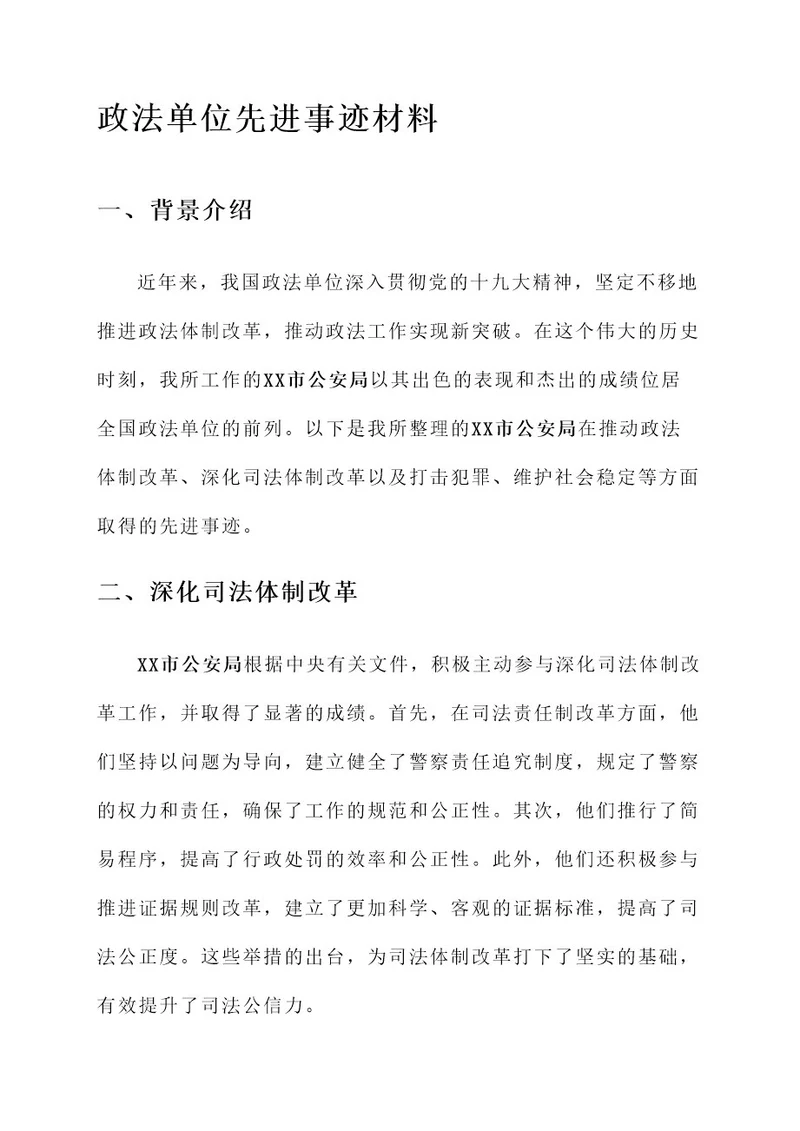 政法单位先进事迹材料

一、背景介绍

近年来，我国政法单位深入贯彻党的十九大精神，坚定不移地推进政法体制改革，推动政法工作实现新突破。在这个伟大的历史时刻，我所工作的XX市公安局以其出色的表现和杰出的成绩位居全国政法单位的前列。以下是我所整理的XX市公安局在推动政法体制改革、深化司法体制改革以及打击犯罪、维护社会稳定等方面取得的先进事迹。

二、深化司法体制改革

XX市公安局根据中央有关文件，积极主动参与深化司法体制改革工作，并取得了显著的成绩。首先，在司法责任制改革方面，他们坚持以问题为导向，建立健全了警察责任追究制度，规定了警察的权力和责任，确保了工作的规范和公正性。其次，他们推行了简易程序，提高了行政处罚的效率和公正性。此外，他们还积极参与推进证据规则改革，建立了更加科学、客观的证据标准，提高了司法公正度。这些举措的出台，为司法体制改革打下了坚实的基础，有效提升了司法公信力。